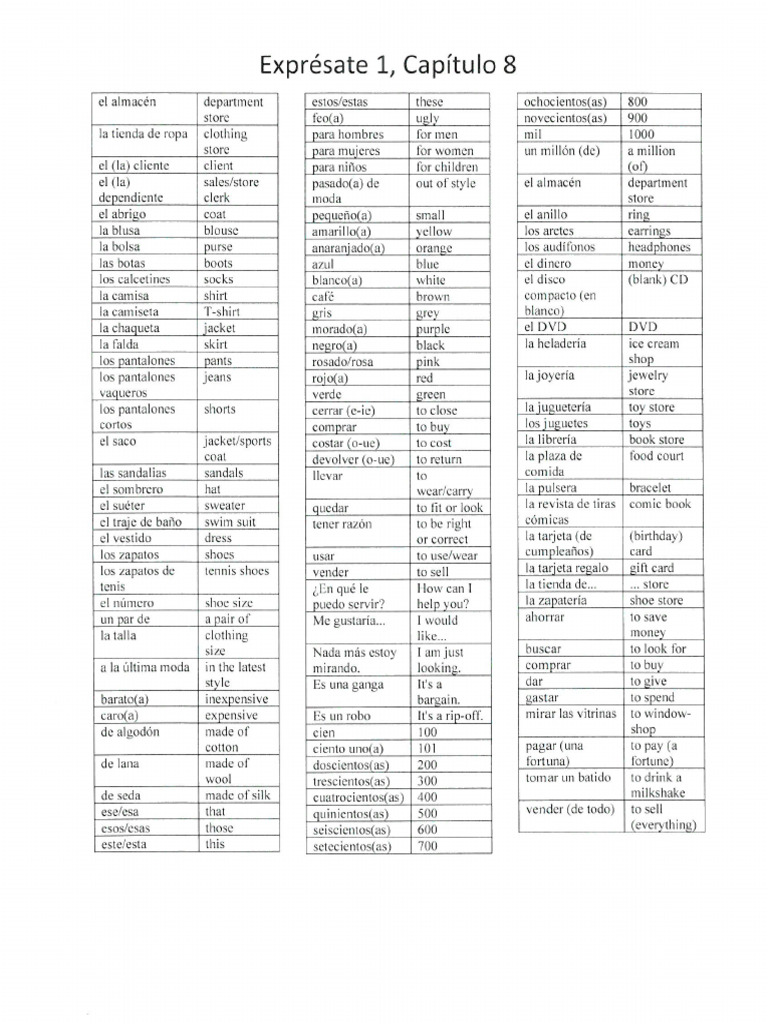 Exprésate 1, Capítulo 8

| | |
|---|---|
| el almacén | department store |
| la tienda de ropa | clothing store |
| el (la) cliente | client |
| el (la) dependiente | sales/store clerk |
| el abrigo | coat |
| la blusa | blouse |
| la bolsa | purse |
| las botas | boots |
| los calcetines | socks |
| la camisa | shirt |
| la camiseta | T-shirt |
| la chaqueta | jacket |
| la falda | skirt |
| los pantalones | pants |
| los pantalones vaqueros | jeans |
| los pantalones cortos | shorts |
| el saco | jacket/sports coat |
| las sandalias | sandals |
| el sombrero | hat |
| el suéter | sweater |
| el traje de baño | swim suit |
| el vestido | dress |
| los zapatos | shoes |
| los zapatos de tenis | tennis shoes |
| el número | shoe size |
| un par de | a pair of |
| la talla | clothing size |
| a la última moda | in the latest style |
| barato(a) | inexpensive |
| caro(a) | expensive |
| de algodón | made of cotton |
| de lana | made of wool |
| de seda | made of silk |
| ese/esa | that |
| esos/esas | those |
| este/esta | this |

| | |
|---|---|
| estos/estas | these |
| feo(a) | ugly |
| para hombres | for men |
| para mujeres | for women |
| para niños | for children |
| pasado(a) de moda | out of style |
| pequeño(a) | small |
| amarillo(a) | yellow |
| anaranjado(a) | orange |
| azul | blue |
| blanco(a) | white |
| café | brown |
| gris | grey |
| morado(a) | purple |
| negro(a) | black |
| rosado/rosa | pink |
| rojo(a) | red |
| verde | green |
| cerrar (e-ie) | to close |
| comprar | to buy |
| costar (o-ue) | to cost |
| devolver (o-ue) | to return |
| llevar | to wear/carry |
| quedar | to fit or look |
| tener razón | to be right or correct |
| usar | to use/wear |
| vender | to sell |
| ¿En qué le puedo servir? | How can I help you? |
| Me gustaría... | I would like... |
| Nada más estoy mirando. | I am just looking. |
| Es una ganga | It's a bargain. |
| Es un robo | It's a rip-off. |
| cien | 100 |
| ciento uno(a) | 101 |
| doscientos(as) | 200 |
| trescientos(as) | 300 |
| cuatrocientos(as) | 400 |
| quinientos(as) | 500 |
| seiscientos(as) | 600 |
| setecientos(as) | 700 |

| | |
|---|---|
| ochocientos(as) | 800 |
| novecientos(as) | 900 |
| mil | 1000 |
| un millón (de) | a million (of) |
| el almacén | department store |
| el anillo | ring |
| los aretes | earrings |
| los audífonos | headphones |
| el dinero | money |
| el disco compacto (en blanco) | (blank) CD |
| el DVD | DVD |
| la heladería | ice cream shop |
| la joyería | jewelry store |
| la juguetería | toy store |
| los juguetes | toys |
| la librería | book store |
| la plaza de comida | food court |
| la pulsera | bracelet |
| la revista de tiras cómicas | comic book |
| la tarjeta (de cumpleaños) | (birthday) card |
| la tarjeta regalo | gift card |
| la tienda de... | ... store |
| la zapatería | shoe store |
| ahorrar | to save money |
| buscar | to look for |
| comprar | to buy |
| dar | to give |
| gastar | to spend |
| mirar las vitrinas | to window-shop |
| pagar (una fortuna) | to pay (a fortune) |
| tomar un batido | to drink a milkshake |
| vender (de todo) | to sell (everything) |